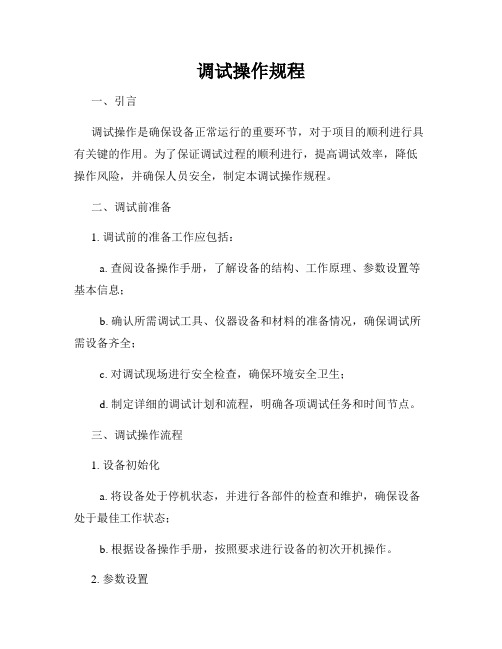 调试操作规程

一、引言

调试操作是确保设备正常运行的重要环节，对于项目的顺利进行具有关键的作用。为了保证调试过程的顺利进行，提高调试效率，降低操作风险，并确保人员安全，制定本调试操作规程。

二、调试前准备

1. 调试前的准备工作应包括：

a. 查阅设备操作手册，了解设备的结构、工作原理、参数设置等基本信息；

b. 确认所需调试工具、仪器设备和材料的准备情况，确保调试所需设备齐全；

c. 对调试现场进行安全检查，确保环境安全卫生；

d. 制定详细的调试计划和流程，明确各项调试任务和时间节点。

三、调试操作流程

1. 设备初始化

a. 将设备处于停机状态，并进行各部件的检查和维护，确保设备处于最佳工作状态；

b. 根据设备操作手册，按照要求进行设备的初次开机操作。

2. 参数设置